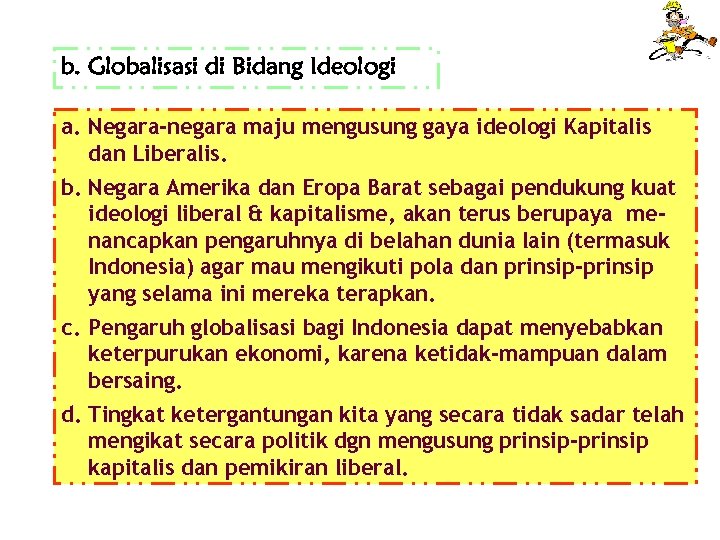 b. Globalisasi di Bidang Ideologi

a. Negara-negara maju mengusung gaya ideologi Kapitalis dan Liberalis.

b. Negara Amerika dan Eropa Barat sebagai pendukung kuat ideologi liberal & kapitalisme, akan terus berupaya menancapkan pengaruhnya di belahan dunia lain (termasuk Indonesia) agar mau mengikuti pola dan prinsip-prinsip yang selama ini mereka terapkan.

c. Pengaruh globalisasi bagi Indonesia dapat menyebabkan keterpurukan ekonomi, karena ketidak-mampuan dalam bersaing.

d. Tingkat ketergantungan kita yang secara tidak sadar telah mengikat secara politik dgn mengusung prinsip-prinsip kapitalis dan pemikiran liberal.